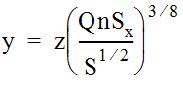 $y = z\left(\frac{QnS_x}{S^{1/2}}\right)^{3/8}$